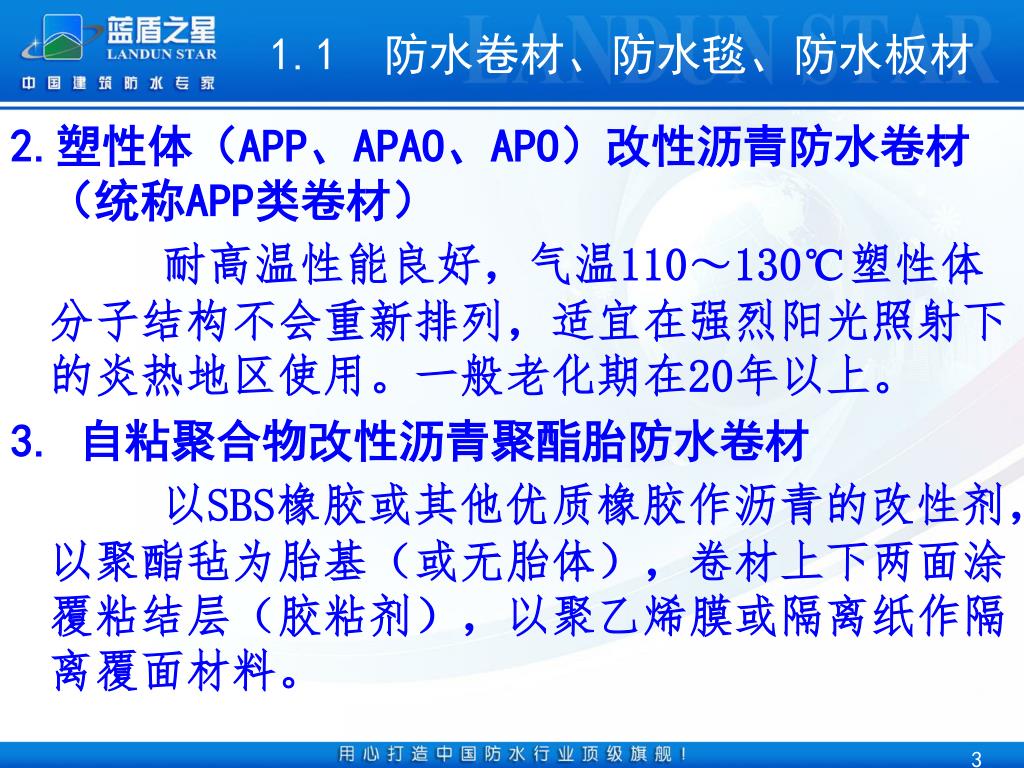 蓝盾之星
LANDUN STAR
中国建筑防水专家

LANDUN STAR

1.1 防水卷材、防水毯、防水板材

2.塑性体（APP、APAO、APO）改性沥青防水卷材（统称APP类卷材）

耐高温性能良好，气温110～130℃塑性体分子结构不会重新排列，适宜在强烈阳光照射下的炎热地区使用。一般老化期在20年以上。

3. 自粘聚合物改性沥青聚酯胎防水卷材

以SBS橡胶或其他优质橡胶作沥青的改性剂，以聚酯毡为胎基（或无胎体），卷材上下两面涂覆粘结层（胶粘剂），以聚乙烯膜或隔离纸作隔离覆面材料。

用心打造中国防水行业顶级旗舰！

3